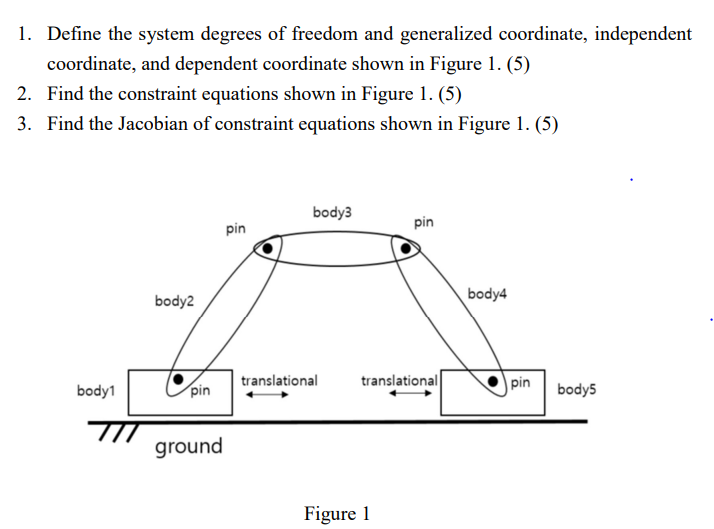 1. Define the system degrees of freedom and generalized coordinate, independent coordinate, and dependent coordinate shown in Figure 1. (5)
2. Find the constraint equations shown in Figure 1. (5)
3. Find the Jacobian of constraint equations shown in Figure 1. (5)

body3
pin
pin
body2
body4
body1
pin
translational
translational
pin
body5
ground

Figure 1